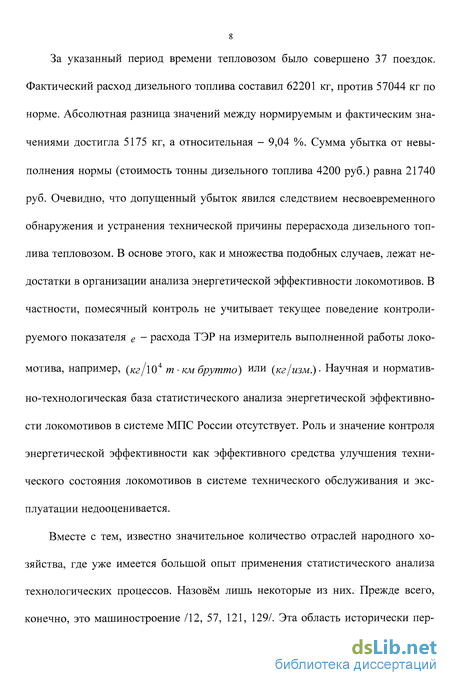 8

За указанный период времени тепловозом было совершено 37 поездок. Фактический расход дизельного топлива составил 62201 кг, против 57044 кг по норме. Абсолютная разница значений между нормируемым и фактическим значениями достигла 5175 кг, а относительная – 9,04 %. Сумма убытка от невыполнения нормы (стоимость тонны дизельного топлива 4200 руб.) равна 21740 руб. Очевидно, что допущенный убыток явился следствием несвоевременного обнаружения и устранения технической причины перерасхода дизельного топлива тепловозом. В основе этого, как и множества подобных случаев, лежат недостатки в организации анализа энергетической эффективности локомотивов. В частности, помесячный контроль не учитывает текущее поведение контролируемого показателя $e$ – расхода ТЭР на измеритель выполненной работы локомотива, например, $(кг/10^4\ т \cdot км\ брутто)$ или $(кг/изм.)$. Научная и нормативно-технологическая база статистического анализа энергетической эффективности локомотивов в системе МПС России отсутствует. Роль и значение контроля энергетической эффективности как эффективного средства улучшения технического состояния локомотивов в системе технического обслуживания и эксплуатации недооценивается.

Вместе с тем, известно значительное количество отраслей народного хозяйства, где уже имеется большой опыт применения статистического анализа технологических процессов. Назовём лишь некоторые из них. Прежде всего, конечно, это машиностроение /12, 57, 121, 129/. Эта область исторически пер-

dsLib.net
библиотека диссертаций